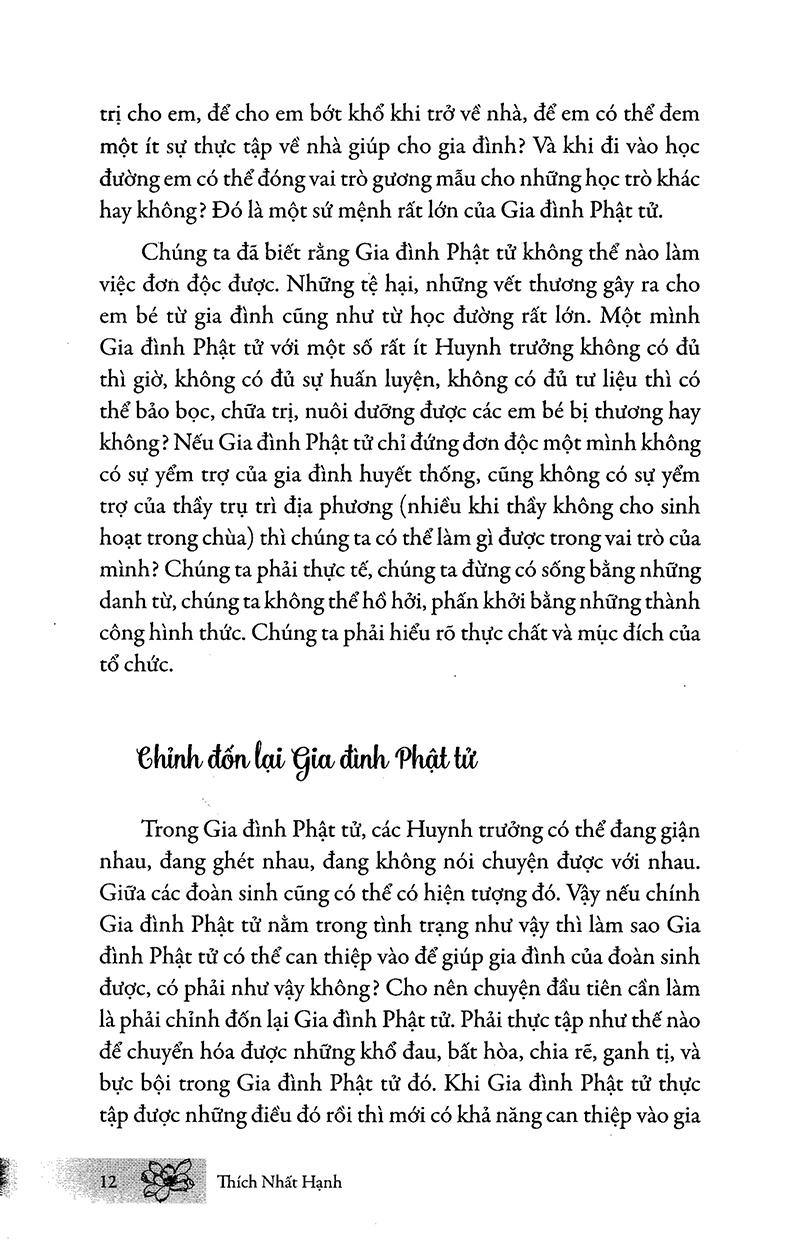 trị cho em, để cho em bớt khổ khi trở về nhà, để em có thể đem một ít sự thực tập về nhà giúp cho gia đình? Và khi đi vào học đường em có thể đóng vai trò gương mẫu cho những học trò khác hay không? Đó là một sứ mệnh rất lớn của Gia đình Phật tử.

Chúng ta đã biết rằng Gia đình Phật tử không thể nào làm việc đơn độc được. Những tệ hại, những vết thương gây ra cho em bé từ gia đình cũng như từ học đường rất lớn. Một mình Gia đình Phật tử với một số rất ít Huynh trưởng không có đủ thì giờ, không có đủ sự huấn luyện, không có đủ tư liệu thì có thể bảo bọc, chữa trị, nuôi dưỡng được các em bé bị thương hay không? Nếu Gia đình Phật tử chỉ đứng đơn độc một mình không có sự yểm trợ của gia đình huyết thống, cũng không có sự yểm trợ của thầy trụ trì địa phương (nhiều khi thầy không cho sinh hoạt trong chùa) thì chúng ta có thể làm gì được trong vai trò của mình? Chúng ta phải thực tế, chúng ta đừng có sống bằng những danh từ, chúng ta không thể hồ hởi, phấn khởi bằng những thành công hình thức. Chúng ta phải hiểu rõ thực chất và mục đích của tổ chức.

Chỉnh đốn lại Gia đình Phật tử

Trong Gia đình Phật tử, các Huynh trưởng có thể đang giận nhau, đang ghét nhau, đang không nói chuyện được với nhau. Giữa các đoàn sinh cũng có thể có hiện tượng đó. Vậy nếu chính Gia đình Phật tử nằm trong tình trạng như vậy thì làm sao Gia đình Phật tử có thể can thiệp vào để giúp gia đình của đoàn sinh được, có phải như vậy không? Cho nên chuyện đầu tiên cần làm là phải chỉnh đốn lại Gia đình Phật tử. Phải thực tập như thế nào để chuyển hóa được những khổ đau, bất hòa, chia rẽ, ganh tị, và bực bội trong Gia đình Phật tử đó. Khi Gia đình Phật tử thực tập được những điều đó rồi thì mới có khả năng can thiệp vào gia

12 Thích Nhất Hạnh